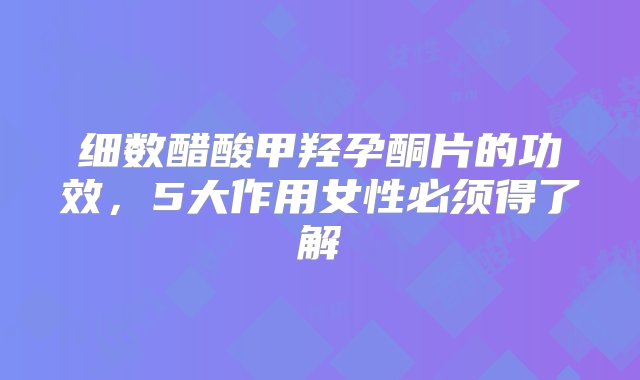 细数醋酸甲羟孕酮片的功效，5大作用女性必须得了解